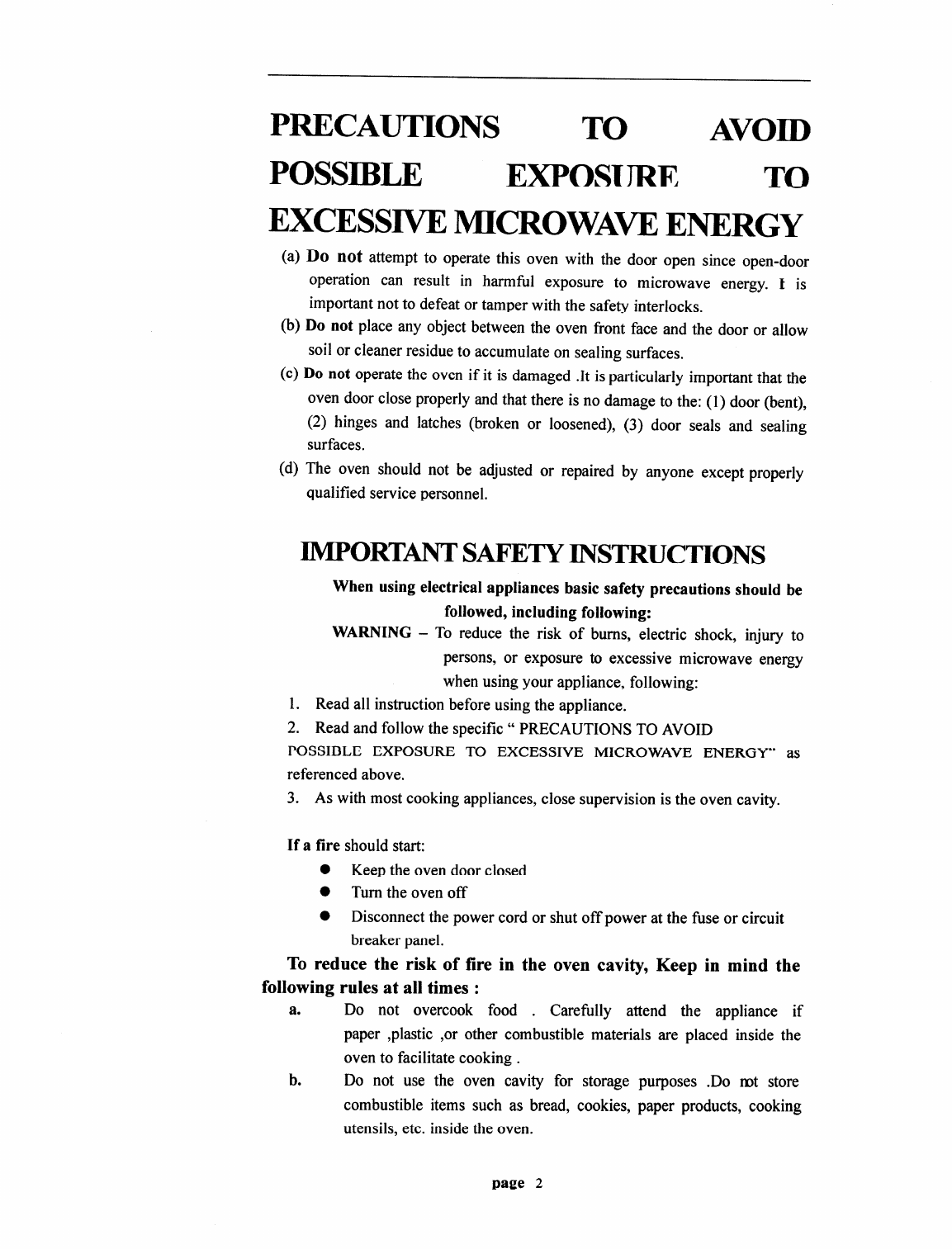 PRECAUTIONS TO AVOID POSSIBLE EXPOSURE TO EXCESSIVE MICROWAVE ENERGY

(a) Do not attempt to operate this oven with the door open since open-door operation can result in harmful exposure to microwave energy. I is important not to defeat or tamper with the safety interlocks.
(b) Do not place any object between the oven front face and the door or allow soil or cleaner residue to accumulate on sealing surfaces.
(c) Do not operate the oven if it is damaged .It is particularly important that the oven door close properly and that there is no damage to the: (1) door (bent), (2) hinges and latches (broken or loosened), (3) door seals and sealing surfaces.
(d) The oven should not be adjusted or repaired by anyone except properly qualified service personnel.

IMPORTANT SAFETY INSTRUCTIONS

When using electrical appliances basic safety precautions should be followed, including following:
WARNING – To reduce the risk of burns, electric shock, injury to persons, or exposure to excessive microwave energy when using your appliance, following:
1. Read all instruction before using the appliance.
2. Read and follow the specific " PRECAUTIONS TO AVOID POSSIBLE EXPOSURE TO EXCESSIVE MICROWAVE ENERGY" as referenced above.
3. As with most cooking appliances, close supervision is the oven cavity.

If a fire should start:
● Keep the oven door closed
● Turn the oven off
● Disconnect the power cord or shut off power at the fuse or circuit breaker panel.

To reduce the risk of fire in the oven cavity, Keep in mind the following rules at all times :
a. Do not overcook food . Carefully attend the appliance if paper ,plastic ,or other combustible materials are placed inside the oven to facilitate cooking .
b. Do not use the oven cavity for storage purposes .Do not store combustible items such as bread, cookies, paper products, cooking utensils, etc. inside the oven.

page 2